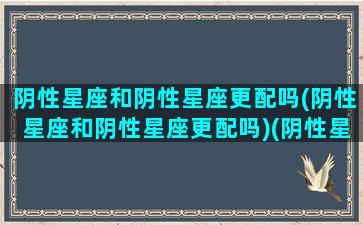 阴性星座和阴性星座更配吗(阴性星座和阴性星座更配吗)(阴性星